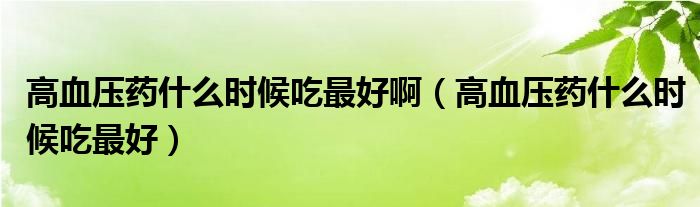 高血压药什么时候吃最好啊（高血压药什么时候吃最好）